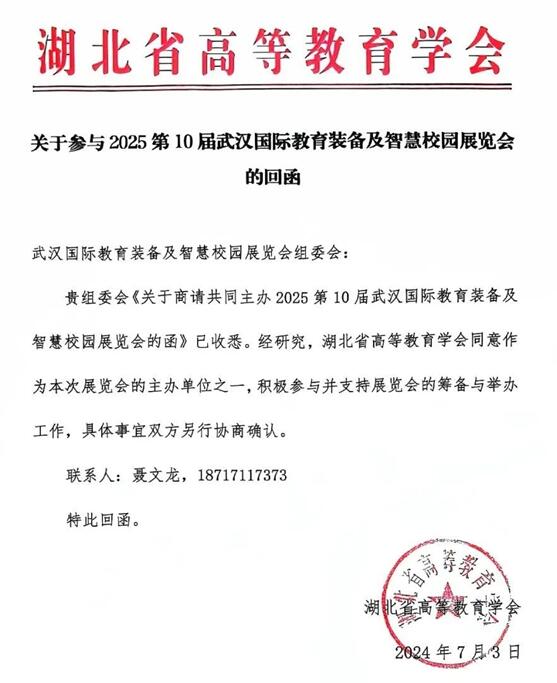 湖北省高等教育学会

关于参与 2025 第 10 届武汉国际教育装备及智慧校园展览会的回函

武汉国际教育装备及智慧校园展览会组委会：

贵组委会《关于商请共同主办 2025 第 10 届武汉国际教育装备及智慧校园展览会的函》已收悉。经研究，湖北省高等教育学会同意作为本次展览会的主办单位之一，积极参与并支持展览会的筹备与举办工作，具体事宜双方另行协商确认。

联系人：聂文龙，18717117373

特此回函。

湖北省高等教育学会

湖北省高等教育学会

2024 年 7 月 3 日